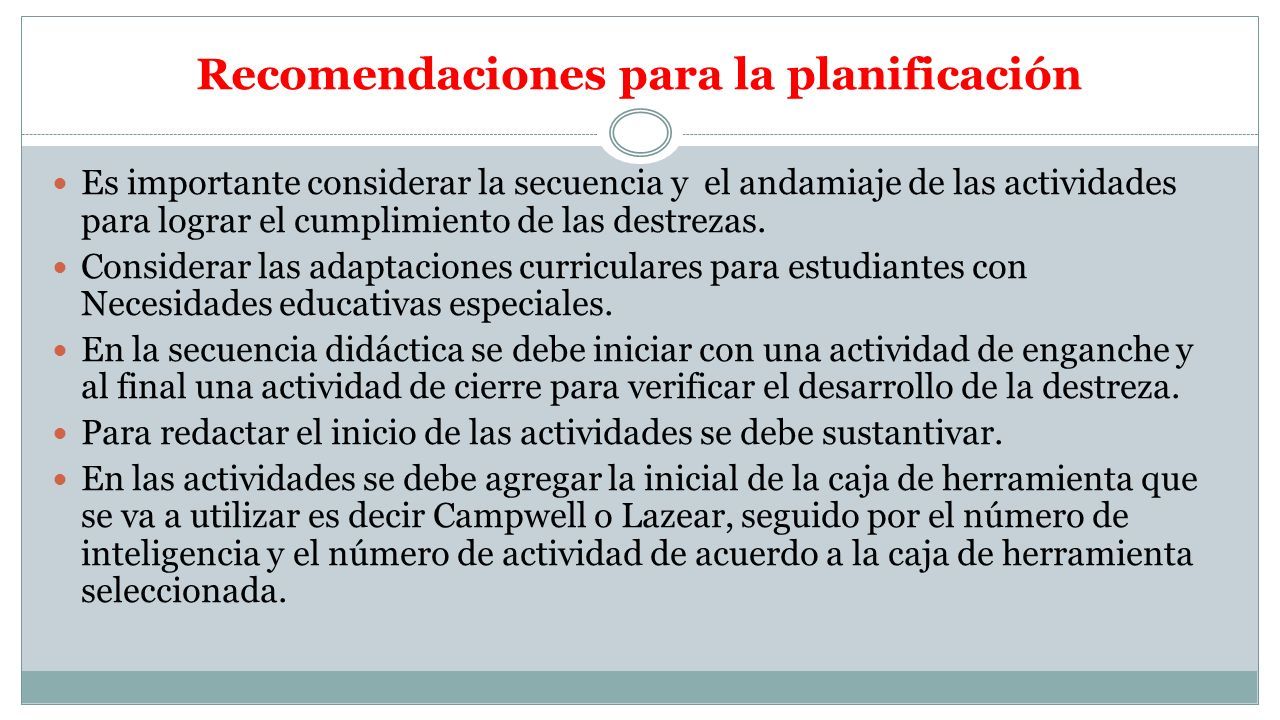 Recomendaciones para la planificación

Es importante considerar la secuencia y el andamiaje de las actividades para lograr el cumplimiento de las destrezas.

Considerar las adaptaciones curriculares para estudiantes con Necesidades educativas especiales.

En la secuencia didáctica se debe iniciar con una actividad de enganche y al final una actividad de cierre para verificar el desarrollo de la destreza.

Para redactar el inicio de las actividades se debe sustantivar.

En las actividades se debe agregar la inicial de la caja de herramienta que se va a utilizar es decir Campwell o Lazear, seguido por el número de inteligencia y el número de actividad de acuerdo a la caja de herramienta seleccionada.